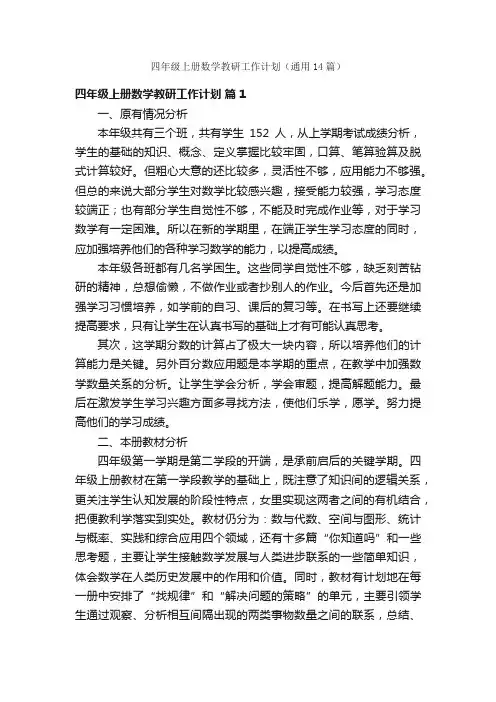 四年级上册数学教研工作计划（通用14篇）

四年级上册数学教研工作计划 篇1

一、原有情况分析

本年级共有三个班，共有学生 152 人，从上学期考试成绩分析，学生的基础的知识、概念、定义掌握比较牢固，口算、笔算验算及脱式计算较好。但粗心大意的还比较多，灵活性不够，应用能力不够强。但总的来说大部分学生对数学比较感兴趣，接受能力较强，学习态度较端正；也有部分学生自觉性不够，不能及时完成作业等，对于学习数学有一定困难。所以在新的学期里，在端正学生学习态度的同时，应加强培养他们的各种学习数学的能力，以提高成绩。

本年级各班都有几名学困生。这些同学自觉性不够，缺乏刻苦钻研的精神，总想偷懒，不做作业或者抄别人的作业。今后首先还是加强学习习惯培养，如学前的自习、课后的复习等。在书写上还要继续提高要求，只有让学生在认真书写的基础上才有可能认真思考。

其次，这学期分数的计算占了极大一块内容，所以培养他们的计算能力是关键。另外百分数应用题是本学期的重点，在教学中加强数学数量关系的分析。让学生学会分析，学会审题，提高解题能力。最后在激发学生学习兴趣方面多寻找方法，使他们乐学，愿学。努力提高他们的学习成绩。

二、本册教材分析

四年级第一学期是第二学段的开端，是承前启后的关键学期。四年级上册教材在第一学段教学的基础上，既注意了知识间的逻辑关系，更关注学生认知发展的阶段性特点，女里实现这两者之间的有机结合，把便教利学落实到实处。教材仍分为：数与代数、空间与图形、统计与概率、实践和综合应用四个领域，还有十多篇“你知道吗”和一些思考题，主要让学生接触数学发展与人类进步联系的一些简单知识，体会数学在人类历史发展中的作用和价值。同时，教材有计划地在每一册中安排了“找规律”和“解决问题的策略”的单元，主要引领学生通过观察、分析相互间隔出现的两类事物数量之间的联系，总结、